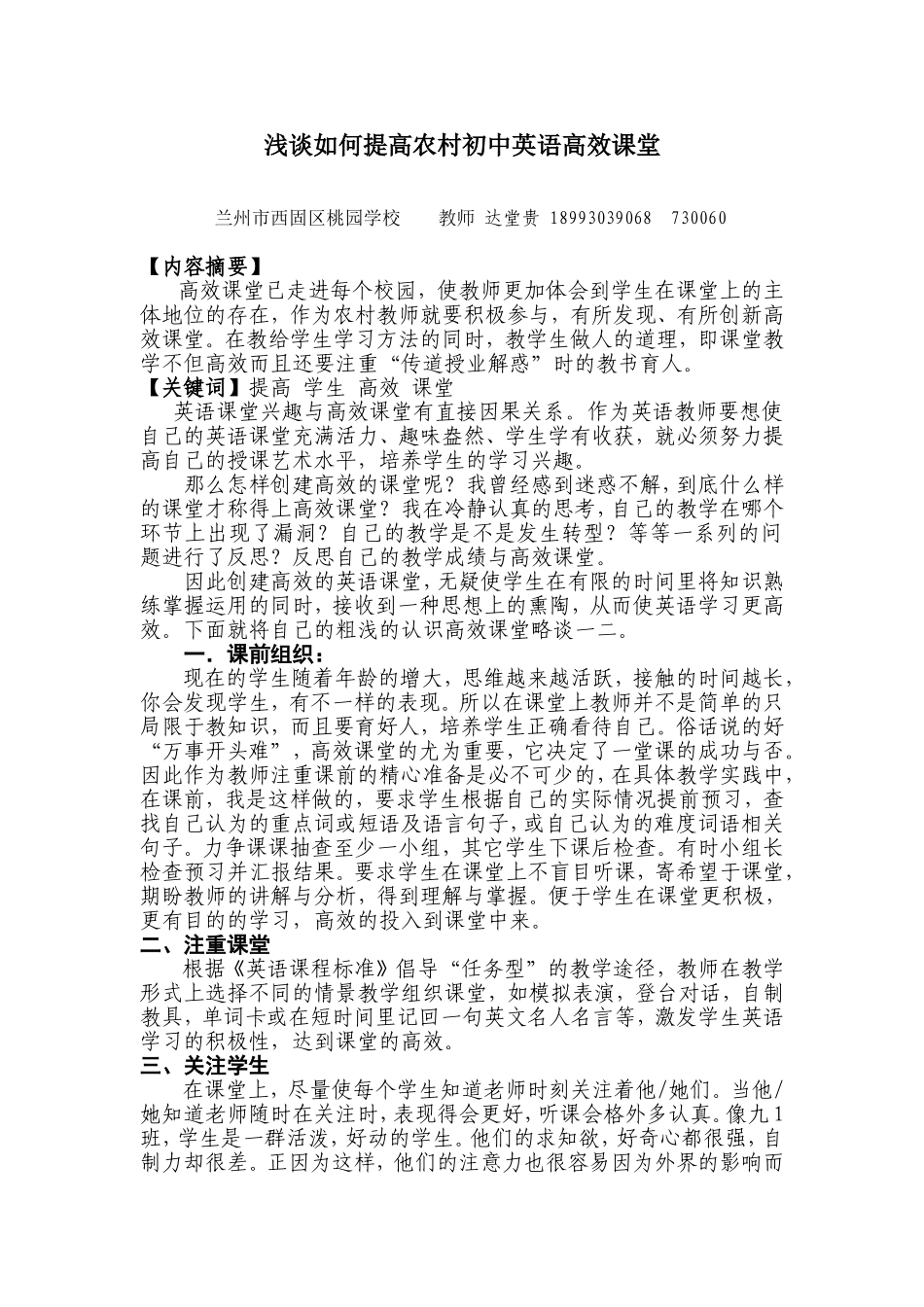 浅谈如何提高农村初中英语高效课堂

兰州市西固区桃园学校　　教师 达堂贵 18993039068　730060

【内容摘要】
高效课堂已走进每个校园，使教师更加体会到学生在课堂上的主体地位的存在，作为农村教师就要积极参与，有所发现、有所创新高效课堂。在教给学生学习方法的同时，教学生做人的道理，即课堂教学不但高效而且还要注重“传道授业解惑”时的教书育人。
【关键词】提高 学生 高效 课堂
英语课堂兴趣与高效课堂有直接因果关系。作为英语教师要想使自己的英语课堂充满活力、趣味盎然、学生学有收获，就必须努力提高自己的授课艺术水平，培养学生的学习兴趣。
那么怎样创建高效的课堂呢？我曾经感到迷惑不解，到底什么样的课堂才称得上高效课堂？我在冷静认真的思考，自己的教学在哪个环节上出现了漏洞？自己的教学是不是发生转型？等等一系列的问题进行了反思？反思自己的教学成绩与高效课堂。
因此创建高效的英语课堂，无疑使学生在有限的时间里将知识熟练掌握运用的同时，接收到一种思想上的熏陶，从而使英语学习更高效。下面就将自己的粗浅的认识高效课堂略谈一二。
一．课前组织：
现在的学生随着年龄的增大，思维越来越活跃，接触的时间越长，你会发现学生，有不一样的表现。所以在课堂上教师并不是简单的只局限于教知识，而且要育好人，培养学生正确看待自己。俗话说的好“万事开头难”，高效课堂的尤为重要，它决定了一堂课的成功与否。因此作为教师注重课前的精心准备是必不可少的，在具体教学实践中，在课前，我是这样做的，要求学生根据自己的实际情况提前预习，查找自己认为的重点词或短语及语言句子，或自己认为的难度词语相关句子。力争课课抽查至少一小组，其它学生下课后检查。有时小组长检查预习并汇报结果。要求学生在课堂上不盲目听课，寄希望于课堂，期盼教师的讲解与分析，得到理解与掌握。便于学生在课堂更积极，更有目的的学习，高效的投入到课堂中来。
二、注重课堂
根据《英语课程标准》倡导“任务型”的教学途径，教师在教学形式上选择不同的情景教学组织课堂，如模拟表演，登台对话，自制教具，单词卡或在短时间里记回一句英文名人名言等，激发学生英语学习的积极性，达到课堂的高效。
三、关注学生
在课堂上，尽量使每个学生知道老师时刻关注着他/她们。当他/她知道老师随时在关注时，表现得会更好，听课会格外多认真。像九1班，学生是一群活泼，好动的学生。他们的求知欲，好奇心都很强，自制力却很差。正因为这样，他们的注意力也很容易因为外界的影响而